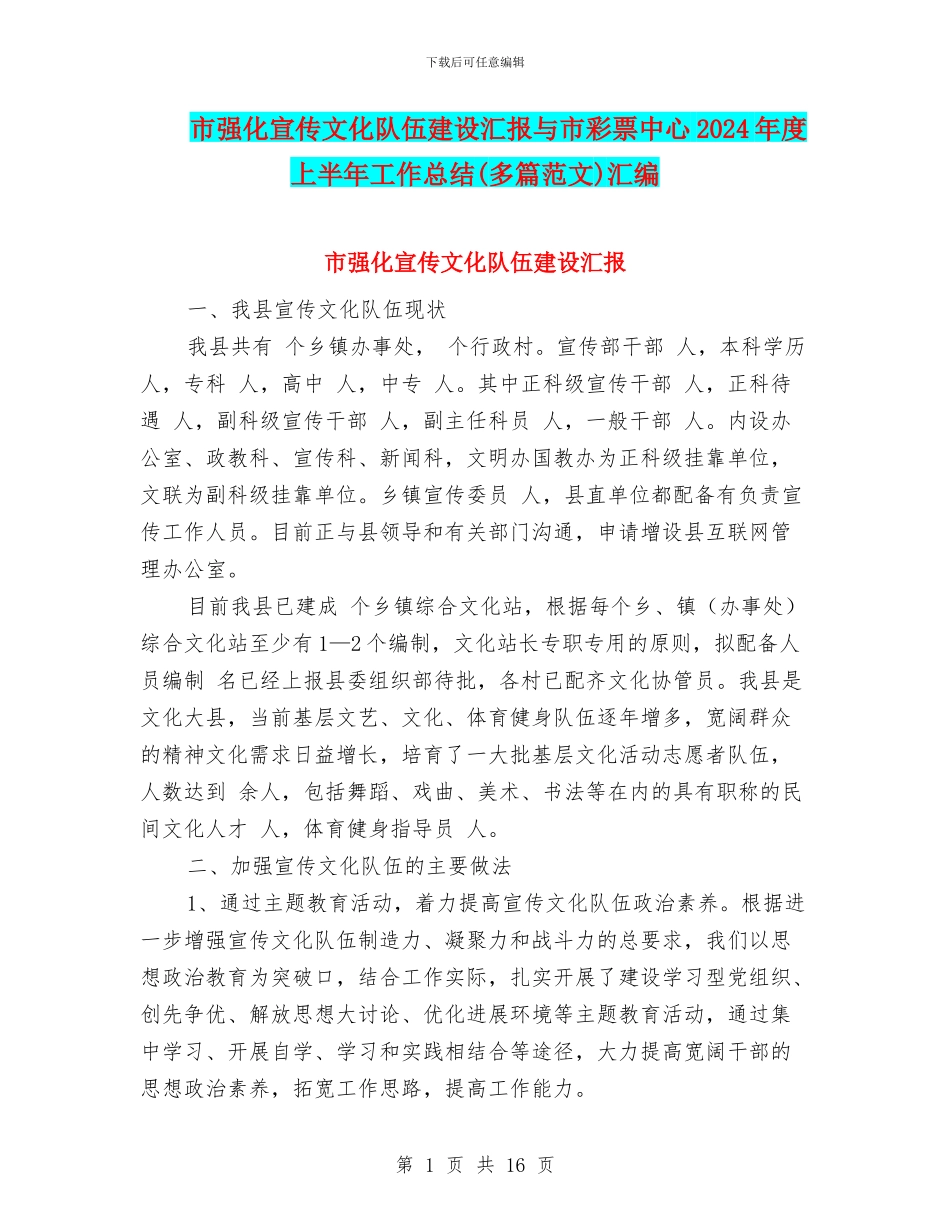 下载后可任意编辑

市强化宣传文化队伍建设汇报与市彩票中心2024年度上半年工作总结(多篇范文)汇编

市强化宣传文化队伍建设汇报

一、我县宣传文化队伍现状

我县共有 个乡镇办事处， 个行政村。宣传部干部 人，本科学历 人，专科 人，高中 人，中专 人。其中正科级宣传干部 人，正科待遇 人，副科级宣传干部 人，副主任科员 人，一般干部 人。内设办公室、政教科、宣传科、新闻科，文明办国教办为正科级挂靠单位，文联为副科级挂靠单位。乡镇宣传委员 人，县直单位都配备有负责宣传工作人员。目前正与县领导和有关部门沟通，申请增设县互联网管理办公室。

目前我县已建成 个乡镇综合文化站，根据每个乡、镇（办事处）综合文化站至少有1—2个编制，文化站长专职专用的原则，拟配备人员编制 名已经上报县委组织部待批，各村已配齐文化协管员。我县是文化大县，当前基层文艺、文化、体育健身队伍逐年增多，宽阔群众的精神文化需求日益增长，培育了一大批基层文化活动志愿者队伍，人数达到 余人，包括舞蹈、戏曲、美术、书法等在内的具有职称的民间文化人才 人，体育健身指导员 人。

二、加强宣传文化队伍的主要做法

1、通过主题教育活动，着力提高宣传文化队伍政治素养。根据进一步增强宣传文化队伍制造力、凝聚力和战斗力的总要求，我们以思想政治教育为突破口，结合工作实际，扎实开展了建设学习型党组织、创先争优、解放思想大讨论、优化进展环境等主题教育活动，通过集中学习、开展自学、学习和实践相结合等途径，大力提高宽阔干部的思想政治素养，拓宽工作思路，提高工作能力。

第 1 页 共 16 页